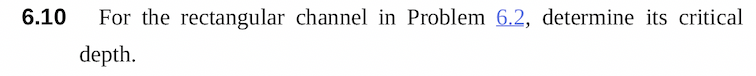 6.10 For the rectangular channel in Problem 6.2, determine its critical depth.